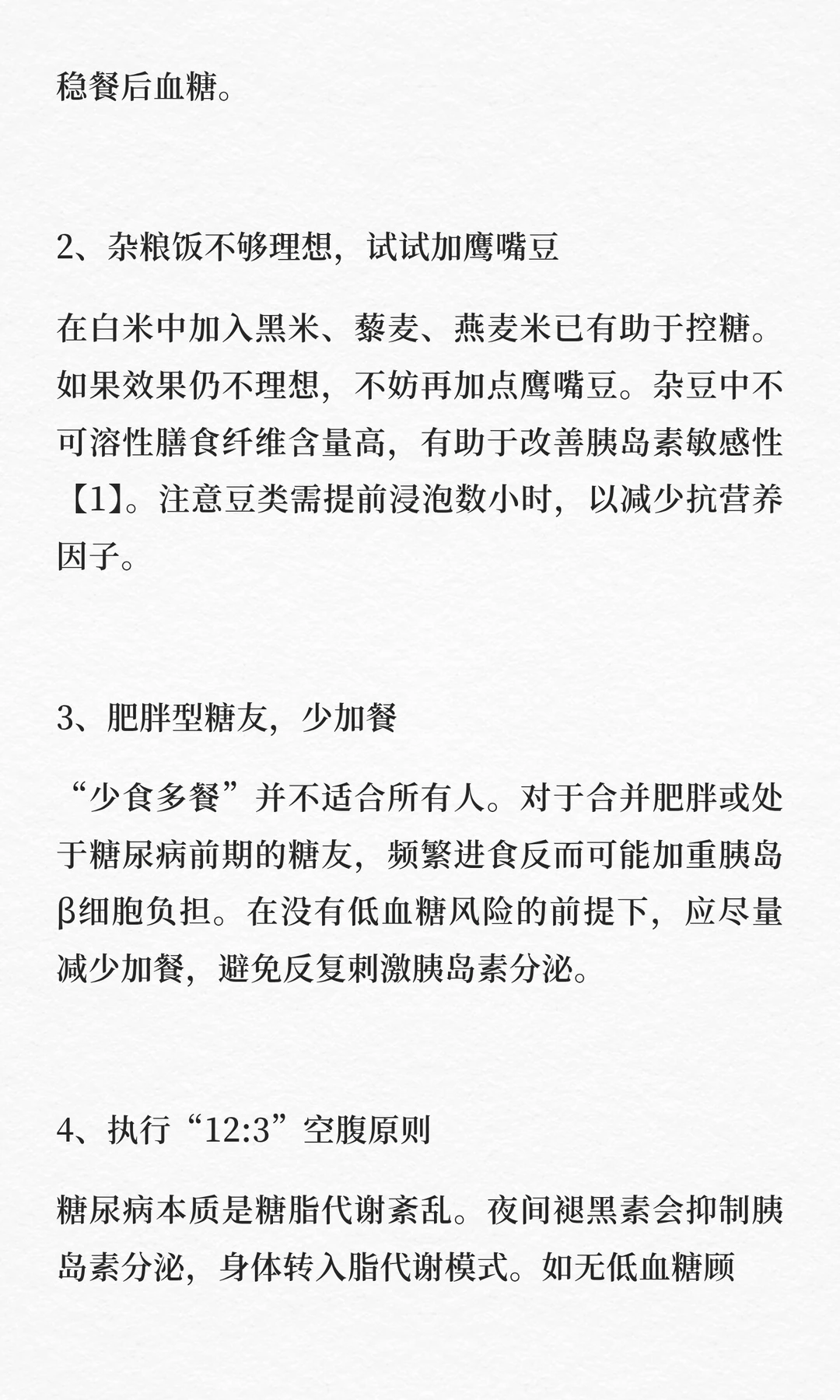 稳餐后血糖。

2、杂粮饭不够理想，试试加鹰嘴豆

在白米中加入黑米、藜麦、燕麦米已有助于控糖。如果效果仍不理想，不妨再加点鹰嘴豆。杂豆中不可溶性膳食纤维含量高，有助于改善胰岛素敏感性【1】。注意豆类需提前浸泡数小时，以减少抗营养因子。

3、肥胖型糖友，少加餐

“少食多餐”并不适合所有人。对于合并肥胖或处于糖尿病前期的糖友，频繁进食反而可能加重胰岛β细胞负担。在没有低血糖风险的前提下，应尽量减少加餐，避免反复刺激胰岛素分泌。

4、执行“12:3”空腹原则

糖尿病本质是糖脂代谢紊乱。夜间褪黑素会抑制胰岛素分泌，身体转入脂代谢模式。如无低血糖顾